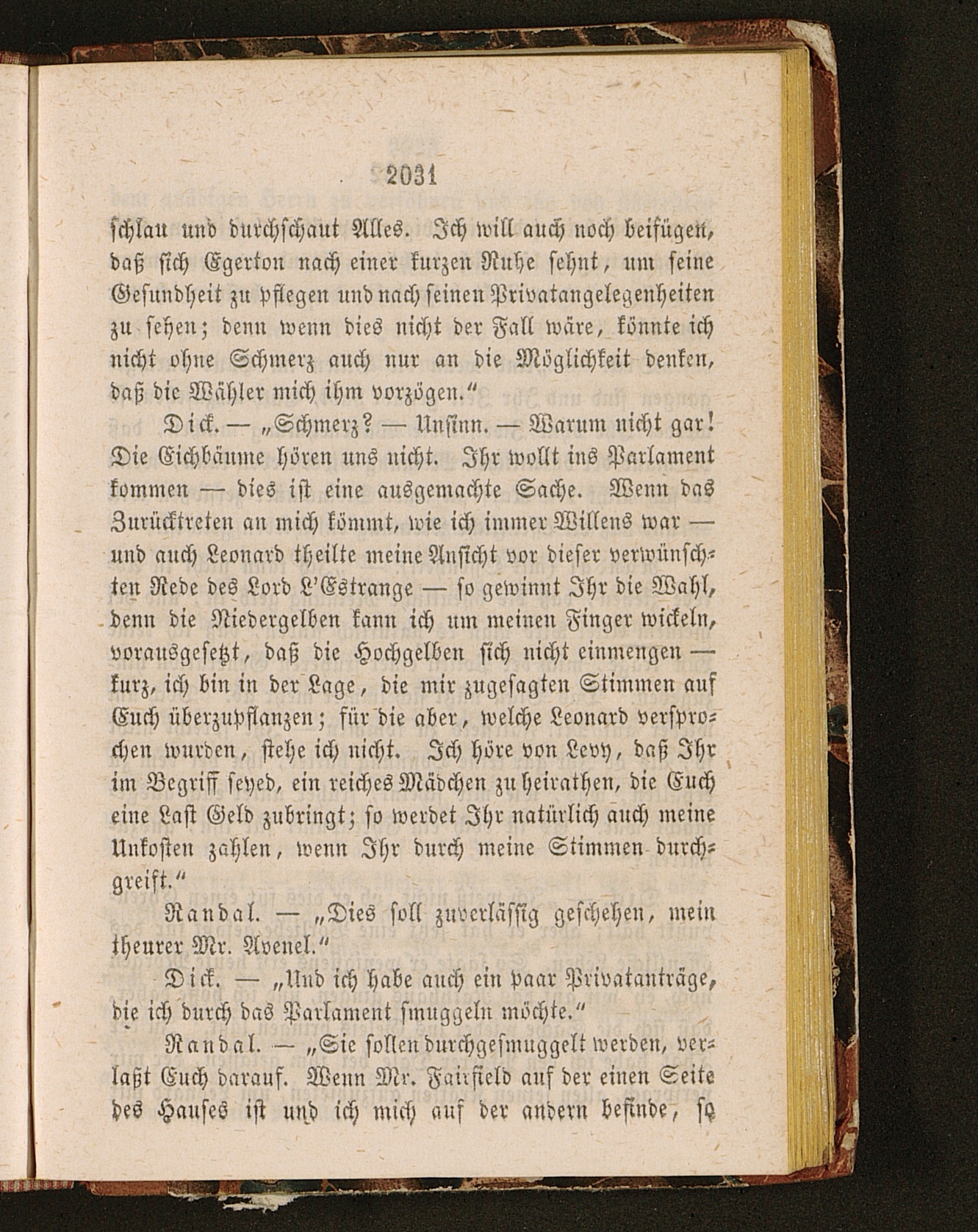 2031

schlau und durchschaut Alles. Ich will auch noch beifügen, daß sich Egerton nach einer kurzen Ruhe sehnt, um seine Gesundheit zu pflegen und nach seinen Privatangelegenheiten zu sehen; denn wenn dies nicht der Fall wäre, könnte ich nicht ohne Schmerz auch nur an die Möglichkeit denken, daß die Wähler mich ihm vorzögen."

Dick. — „Schmerz? — Unsinn. — Warum nicht gar! Die Eichbäume hören uns nicht. Ihr wollt ins Parlament kommen — dies ist eine ausgemachte Sache. Wenn das Zurücktreten an mich kömmt, wie ich immer Willens war — und auch Leonard theilte meine Ansicht vor dieser verwünschten Rede des Lord L'Estrange — so gewinnt Ihr die Wahl, denn die Niedergelben kann ich um meinen Finger wickeln, vorausgesetzt, daß die Hochgelben sich nicht einmengen — kurz, ich bin in der Lage, die mir zugesagten Stimmen auf Euch überzupflanzen; für die aber, welche Leonard versprochen wurden, stehe ich nicht. Ich höre von Levy, daß Ihr im Begriff seyed, ein reiches Mädchen zu heirathen, die Euch eine Last Geld zubringt; so werdet Ihr natürlich auch meine Unkosten zahlen, wenn Ihr durch meine Stimmen durchgreift."

Randal. — „Dies soll zuverlässig geschehen, mein theurer Mr. Avenel."

Dick. — „Und ich habe auch ein paar Privatanträge, die ich durch das Parlament smuggeln möchte."

Randal. — „Sie sollen durchgesmuggelt werden, verlaßt Euch darauf. Wenn Mr. Fairfield auf der einen Seite des Hauses ist und ich mich auf der andern befinde, so